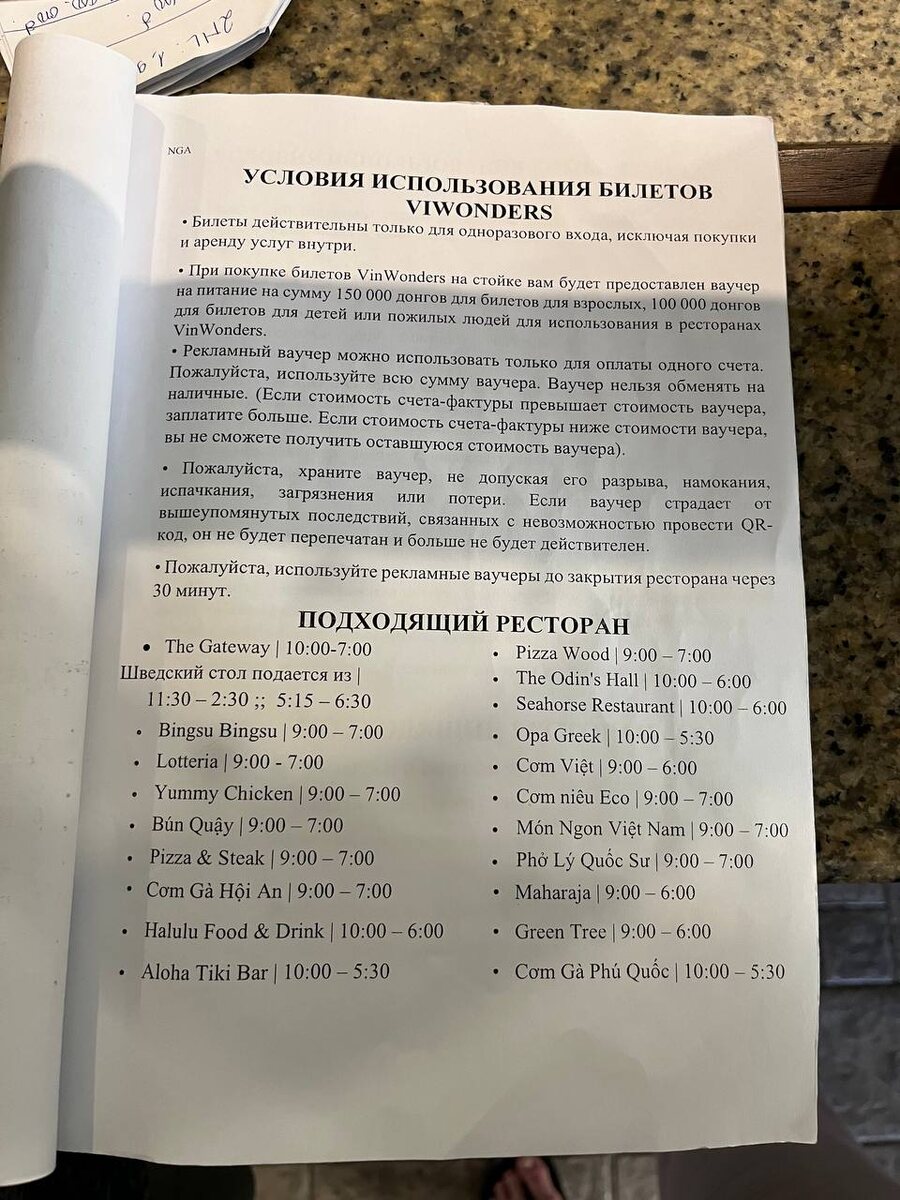 NGA

УСЛОВИЯ ИСПОЛЬЗОВАНИЯ БИЛЕТОВ VIWONDERS

• Билеты действительны только для одноразового входа, исключая покупки и аренду услуг внутри.

• При покупке билетов VinWonders на стойке вам будет предоставлен ваучер на питание на сумму 150 000 донгов для билетов для взрослых, 100 000 донгов для билетов для детей или пожилых людей для использования в ресторанах VinWonders.

• Рекламный ваучер можно использовать только для оплаты одного счета. Пожалуйста, используйте всю сумму ваучера. Ваучер нельзя обменять на наличные. (Если стоимость счета-фактуры превышает стоимость ваучера, заплатите больше. Если стоимость счета-фактуры ниже стоимости ваучера, вы не сможете получить оставшуюся стоимость ваучера).

• Пожалуйста, храните ваучер, не допуская его разрыва, намокания, испачкания, загрязнения или потери. Если ваучер страдает от вышеупомянутых последствий, связанных с невозможностью провести QR-код, он не будет перепечатан и больше не будет действителен.

• Пожалуйста, используйте рекламные ваучеры до закрытия ресторана через 30 минут.

ПОДХОДЯЩИЙ РЕСТОРАН

• The Gateway | 10:00-7:00
Шведский стол подается из |
11:30 – 2:30 ;; 5:15 – 6:30
• Bingsu Bingsu | 9:00 – 7:00
• Lotteria | 9:00 - 7:00
• Yummy Chicken | 9:00 – 7:00
• Bún Quậy | 9:00 – 7:00
• Pizza & Steak | 9:00 – 7:00
• Cơm Gà Hội An | 9:00 – 7:00
• Halulu Food & Drink | 10:00 – 6:00
• Aloha Tiki Bar | 10:00 – 5:30

• Pizza Wood | 9:00 – 7:00
• The Odin's Hall | 10:00 – 6:00
• Seahorse Restaurant | 10:00 – 6:00
• Opa Greek | 10:00 – 5:30
• Cơm Việt | 9:00 – 6:00
• Cơm niêu Eco | 9:00 – 7:00
• Món Ngon Việt Nam | 9:00 – 7:00
• Phở Lý Quốc Sư | 9:00 – 7:00
• Maharaja | 9:00 – 6:00
• Green Tree | 9:00 – 6:00
• Cơm Gà Phú Quốc | 10:00 – 5:30